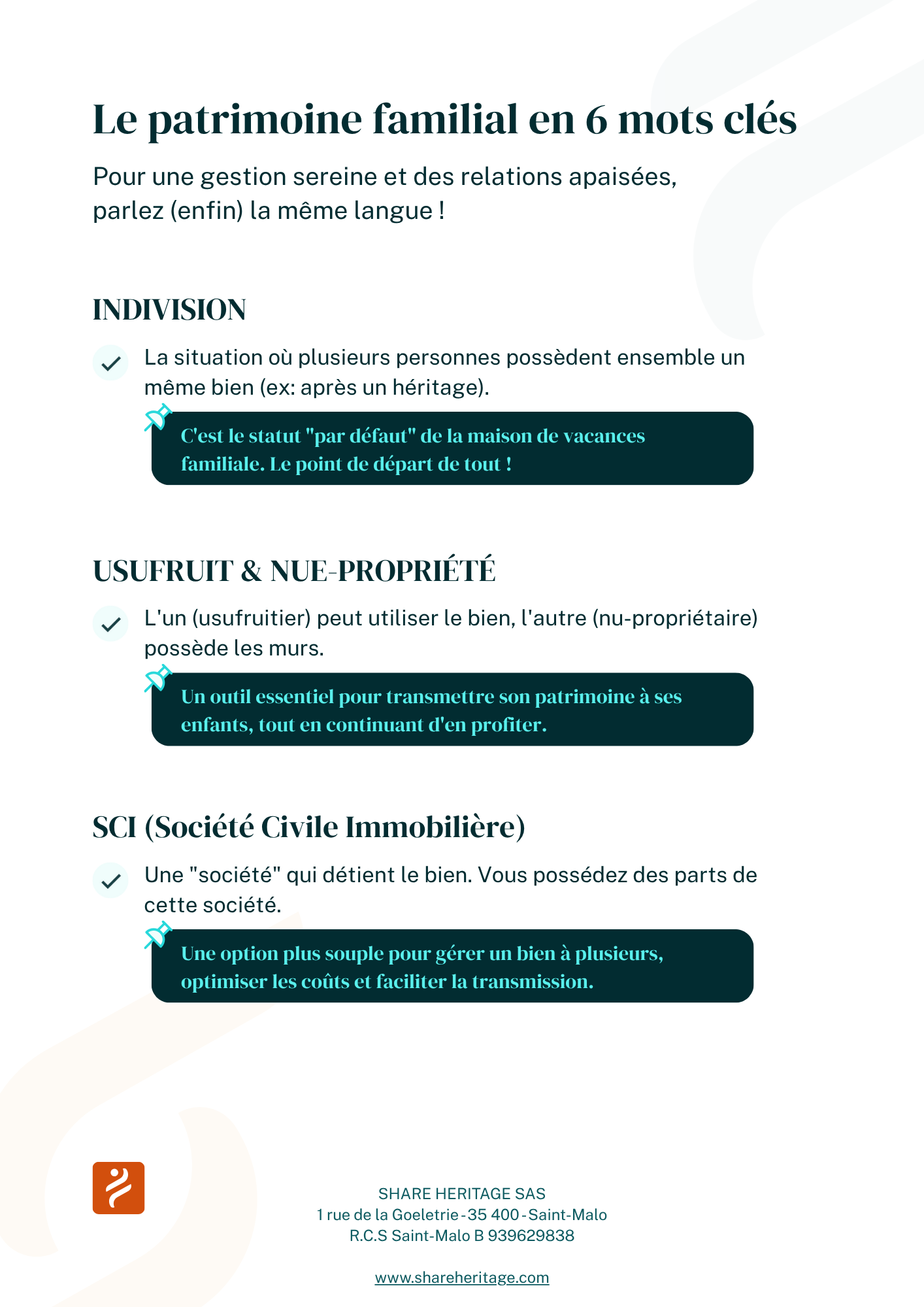 Le patrimoine familial en 6 mots clés

Pour une gestion sereine et des relations apaisées, parlez (enfin) la même langue !

INDIVISION

La situation où plusieurs personnes possèdent ensemble un même bien (ex: après un héritage).

C'est le statut "par défaut" de la maison de vacances familiale. Le point de départ de tout !

USUFRUIT & NUE-PROPRIÉTÉ

L'un (usufruitier) peut utiliser le bien, l'autre (nu-propriétaire) possède les murs.

Un outil essentiel pour transmettre son patrimoine à ses enfants, tout en continuant d'en profiter.

SCI (Société Civile Immobilière)

Une "société" qui détient le bien. Vous possédez des parts de cette société.

Une option plus souple pour gérer un bien à plusieurs, optimiser les coûts et faciliter la transmission.

SHARE HERITAGE SAS
1 rue de la Goeletrie - 35 400 - Saint-Malo
R.C.S Saint-Malo B 939629838

www.shareheritage.com